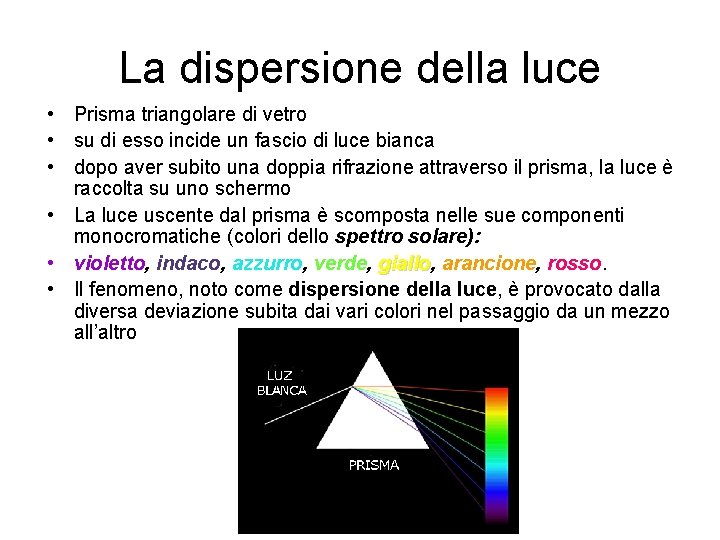 La dispersione della luce

• Prisma triangolare di vetro
• su di esso incide un fascio di luce bianca
• dopo aver subito una doppia rifrazione attraverso il prisma, la luce è raccolta su uno schermo
• La luce uscente dal prisma è scomposta nelle sue componenti monocromatiche (colori dello spettro solare):
• violetto, indaco, azzurro, verde, giallo, arancione, rosso.
• Il fenomeno, noto come dispersione della luce, è provocato dalla diversa deviazione subita dai vari colori nel passaggio da un mezzo all'altro

LUZ
BLANCA

PRISMA